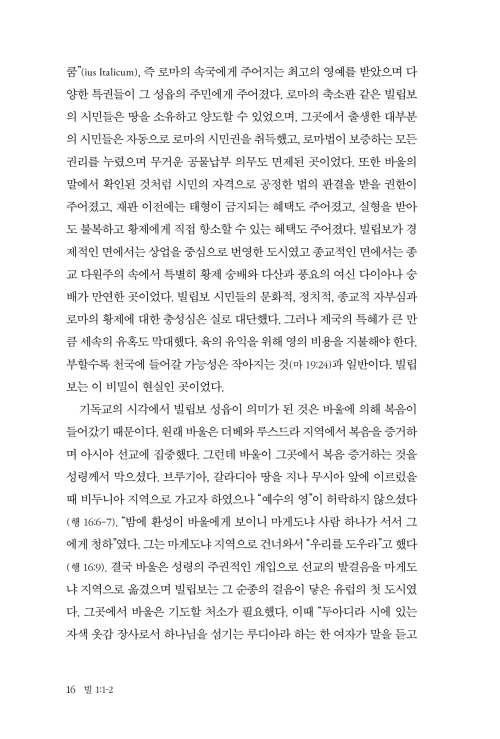 쿰"(ius Italicum), 즉 로마의 속국에게 주어지는 최고의 영예를 받았으며 다양한 특권들이 그 성읍의 주민에게 주어졌다. 로마의 축소판 같은 빌립보의 시민들은 땅을 소유하고 양도할 수 있었으며, 그곳에서 출생한 대부분의 시민들은 자동으로 로마의 시민권을 취득했고, 로마법이 보증하는 모든 권리를 누렸으며 무거운 공물납부 의무도 면제된 곳이었다. 또한 바울의 말에서 확인된 것처럼 시민의 자격으로 공정한 법의 판결을 받을 권한이 주어졌고, 재판 이전에는 태형이 금지되는 혜택도 주어졌고, 실형을 받아도 불복하고 황제에게 직접 항소할 수 있는 혜택도 주어졌다. 빌립보가 경제적인 면에서는 상업을 중심으로 번영한 도시였고 종교적인 면에서는 종교 다원주의 속에서 특별히 황제 숭배와 다산과 풍요의 여신 다이아나 숭배가 만연한 곳이었다. 빌립보 시민들의 문화적, 정치적, 종교적 자부심과 로마의 황제에 대한 충성심은 실로 대단했다. 그러나 제국의 특혜가 큰 만큼 세속의 유혹도 막대했다. 육의 유익을 위해 영의 비용을 지불해야 한다. 부할수록 천국에 들어갈 가능성은 작아지는 것(마 19:24)과 일반이다. 빌립보는 이 비밀이 현실인 곳이었다.

기독교의 시각에서 빌립보 성읍이 의미가 된 것은 바울에 의해 복음이 들어갔기 때문이다. 원래 바울은 더베와 루스드라 지역에서 복음을 증거하며 아시아 선교에 집중했다. 그런데 바울이 그곳에서 복음 증거하는 것을 성령께서 막으셨다. 브루기아, 갈라디아 땅을 지나 무시아 앞에 이르렀을 때 비두니아 지역으로 가고자 하였으나 "예수의 영"이 허락하지 않으셨다(행 16:6-7). "밤에 환상이 바울에게 보이니 마게도냐 사람 하나가 서서 그에게 청하"였다. 그는 마게도냐 지역으로 건너와서 "우리를 도우라"고 했다(행 16:9). 결국 바울은 성령의 주권적인 개입으로 선교의 발걸음을 마게도냐 지역으로 옮겼으며 빌립보는 그 순종의 걸음이 닿은 유럽의 첫 도시였다. 그곳에서 바울은 기도할 처소가 필요했다. 이때 "두아디라 시에 있는 자색 옷감 장사로서 하나님을 섬기는 루디아라 하는 한 여자가 말을 듣고

16 빌 1:1-2